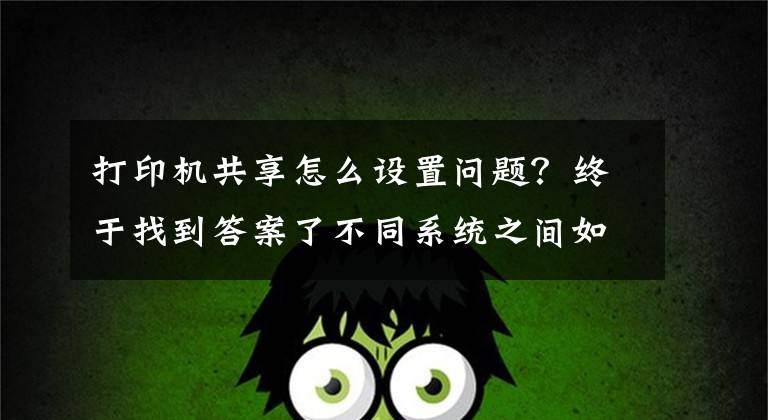 打印机共享怎么设置问题？终于找到答案了不同系统之间如